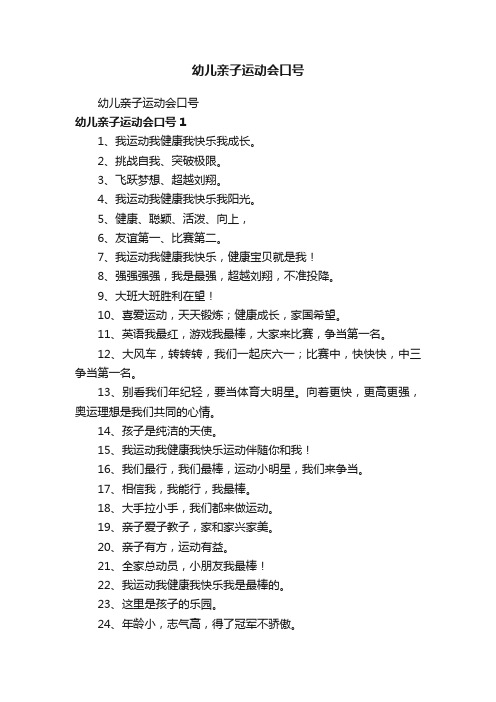 幼儿亲子运动会口号

幼儿亲子运动会口号

幼儿亲子运动会口号 1

1、我运动我健康我快乐我成长。

2、挑战自我、突破极限。

3、飞跃梦想、超越刘翔。

4、我运动我健康我快乐我阳光。

5、健康、聪颖、活泼、向上，

6、友谊第一、比赛第二。

7、我运动我健康我快乐，健康宝贝就是我！

8、强强强强，我是最强，超越刘翔，不准投降。

9、大班大班胜利在望！

10、喜爱运动，天天锻炼；健康成长，家国希望。

11、英语我最红，游戏我最棒，大家来比赛，争当第一名。

12、大风车，转转转，我们一起庆六一；比赛中，快快快，中三争当第一名。

13、别看我们年纪轻，要当体育大明星。向着更快，更高更强，奥运理想是我们共同的心情。

14、孩子是纯洁的天使。

15、我运动我健康我快乐运动伴随你和我！

16、我们最行，我们最棒，运动小明星，我们来争当。

17、相信我，我能行，我最棒。

18、大手拉小手，我们都来做运动。

19、亲子爱子教子，家和家兴家美。

20、亲子有方，运动有益。

21、全家总动员，小朋友我最棒！

22、我运动我健康我快乐我是最棒的。

23、这里是孩子的乐园。

24、年龄小，志气高，得了冠军不骄傲。